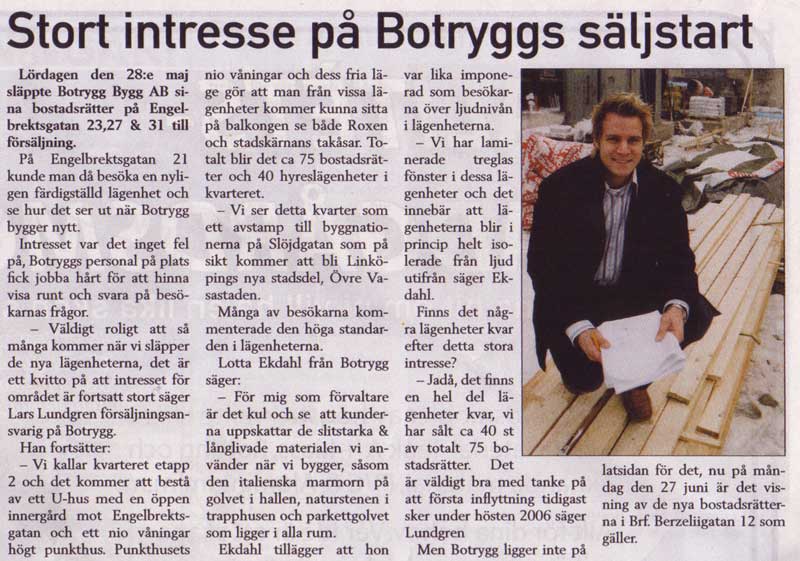 Stort intresse på Botryggs säljstart

Lördagen den 28:e maj släppte Botrygg Bygg AB sina bostadsrätter på Engelbrektsgatan 23,27 & 31 till försäljning.

På Engelbrektsgatan 21 kunde man då besöka en nyligen färdigställd lägenhet och se hur det ser ut när Botrygg bygger nytt.

Intresset var det inget fel på, Botryggs personal på plats fick jobba hårt för att hinna visa runt och svara på besökarnas frågor.

– Väldigt roligt att så många kommer när vi släpper de nya lägenheterna, det är ett kvitto på att intresset för området är fortsatt stort säger Lars Lundgren försäljningsansvarig på Botrygg.

Han fortsätter:

– Vi kallar kvarteret etapp 2 och det kommer att bestå av ett U-hus med en öppen innergård mot Engelbrektsgatan och ett nio våningar högt punkthus. Punkthusets nio våningar och dess fria läge gör att man från vissa lägenheter kommer kunna sitta på balkongen se både Roxen och stadskärnans takåsar. Totalt blir det ca 75 bostadsrätter och 40 hyreslägenheter i kvarteret.

– Vi ser detta kvarter som ett avstamp till byggnationerna på Slöjdgatan som på sikt kommer att bli Linköpings nya stadsdel, Övre Vasastaden.

Många av besökarna kommenterade den höga standarden i lägenheterna.

Lotta Ekdahl från Botrygg säger:

– För mig som förvaltare är det kul och se att kunderna uppskattar de slitstarka & långlivade materialen vi använder när vi bygger, såsom den italienska marmorn på golvet i hallen, naturstenen i trapphusen och parkettgolvet som ligger i alla rum.

Ekdahl tillägger att hon var lika imponerad som besökarna över ljudnivån i lägenheterna.

– Vi har laminerade treglas fönster i dessa lägenheter och det innebär att lägenheterna blir i princip helt isolerade från ljud utifrån säger Ekdahl.

Finns det några lägenheter kvar efter detta stora intresse?

– Jadå, det finns en hel del lägenheter kvar, vi har sålt ca 40 st av totalt 75 bostadsrätter. Det är väldigt bra med tanke på att första inflyttning tidigast sker under hösten 2006 säger Lundgren

Men Botrygg ligger inte på latsidan för det, nu på måndag den 27 juni är det visning av de nya bostadsrätterna i Brf. Berzeliigatan 12 som gäller.